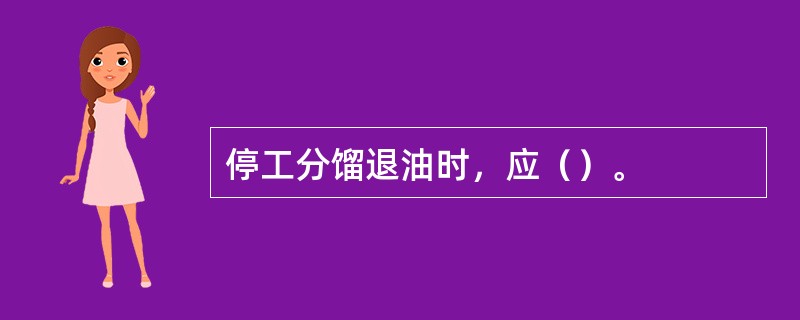 停工分馏退油时，应（）。